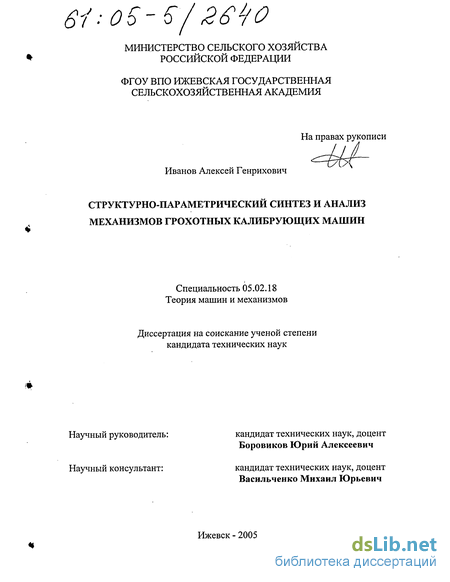 61:05-5/2640

МИНИСТЕРСТВО СЕЛЬСКОГО ХОЗЯЙСТВА РОССИЙСКОЙ ФЕДЕРАЦИИ

ФГОУ ВПО ИЖЕВСКАЯ ГОСУДАРСТВЕННАЯ СЕЛЬСКОХОЗЯЙСТВЕННАЯ АКАДЕМИЯ

На правах рукописи

Иванов Алексей Генрихович

СТРУКТУРНО-ПАРАМЕТРИЧЕСКИЙ СИНТЕЗ И АНАЛИЗ МЕХАНИЗМОВ ГРОХОТНЫХ КАЛИБРУЮЩИХ МАШИН

Специальность 05.02.18
Теория машин и механизмов

Диссертация на соискание ученой степени кандидата технических наук

Научный руководитель: кандидат технических наук, доцент
Боровиков Юрий Алексеевич

Научный консультант: кандидат технических наук, доцент
Васильченко Михаил Юрьевич

Ижевск - 2005

dsLib.net
библиотека диссертаций